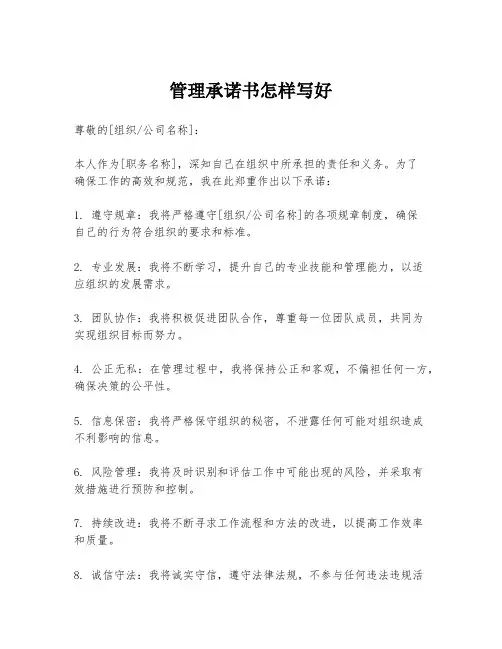 管理承诺书怎样写好

尊敬的[组织/公司名称]：

本人作为[职务名称]，深知自己在组织中所承担的责任和义务。为了确保工作的高效和规范，我在此郑重作出以下承诺：

1. 遵守规章：我将严格遵守[组织/公司名称]的各项规章制度，确保自己的行为符合组织的要求和标准。

2. 专业发展：我将不断学习，提升自己的专业技能和管理能力，以适应组织的发展需求。

3. 团队协作：我将积极促进团队合作，尊重每一位团队成员，共同为实现组织目标而努力。

4. 公正无私：在管理过程中，我将保持公正和客观，不偏袒任何一方，确保决策的公平性。

5. 信息保密：我将严格保守组织的秘密，不泄露任何可能对组织造成不利影响的信息。

6. 风险管理：我将及时识别和评估工作中可能出现的风险，并采取有效措施进行预防和控制。

7. 持续改进：我将不断寻求工作流程和方法的改进，以提高工作效率和质量。

8. 诚信守法：我将诚实守信，遵守法律法规，不参与任何违法违规活